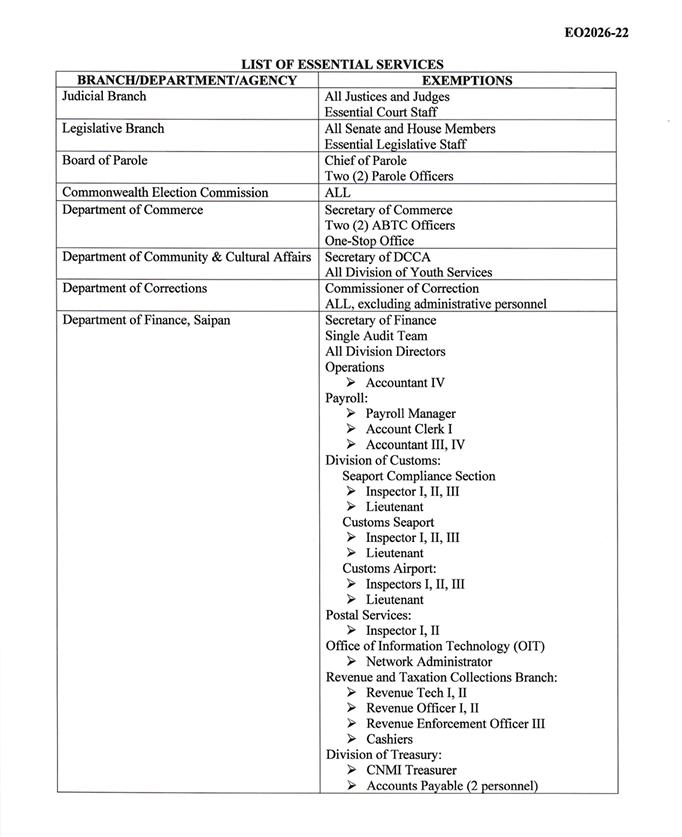 EO2026-22

LIST OF ESSENTIAL SERVICES

| BRANCH/DEPARTMENT/AGENCY | EXEMPTIONS |
|---|---|
| Judicial Branch | All Justices and Judges Essential Court Staff |
| Legislative Branch | All Senate and House Members Essential Legislative Staff |
| Board of Parole | Chief of Parole Two (2) Parole Officers |
| Commonwealth Election Commission | ALL |
| Department of Commerce | Secretary of Commerce Two (2) ABTC Officers One-Stop Office |
| Department of Community & Cultural Affairs | Secretary of DCCA All Division of Youth Services |
| Department of Corrections | Commissioner of Correction ALL, excluding administrative personnel |
| Department of Finance, Saipan | Secretary of Finance Single Audit Team All Division Directors Operations ➢ Accountant IV Payroll: ➢ Payroll Manager ➢ Account Clerk I ➢ Accountant III, IV Division of Customs: Seaport Compliance Section ➢ Inspector I, II, III ➢ Lieutenant Customs Seaport ➢ Inspector I, II, III ➢ Lieutenant Customs Airport: ➢ Inspectors I, II, III ➢ Lieutenant Postal Services: ➢ Inspector I, II Office of Information Technology (OIT) ➢ Network Administrator Revenue and Taxation Collections Branch: ➢ Revenue Tech I, II ➢ Revenue Officer I, II ➢ Revenue Enforcement Officer III ➢ Cashiers Division of Treasury: ➢ CNMI Treasurer ➢ Accounts Payable (2 personnel) |